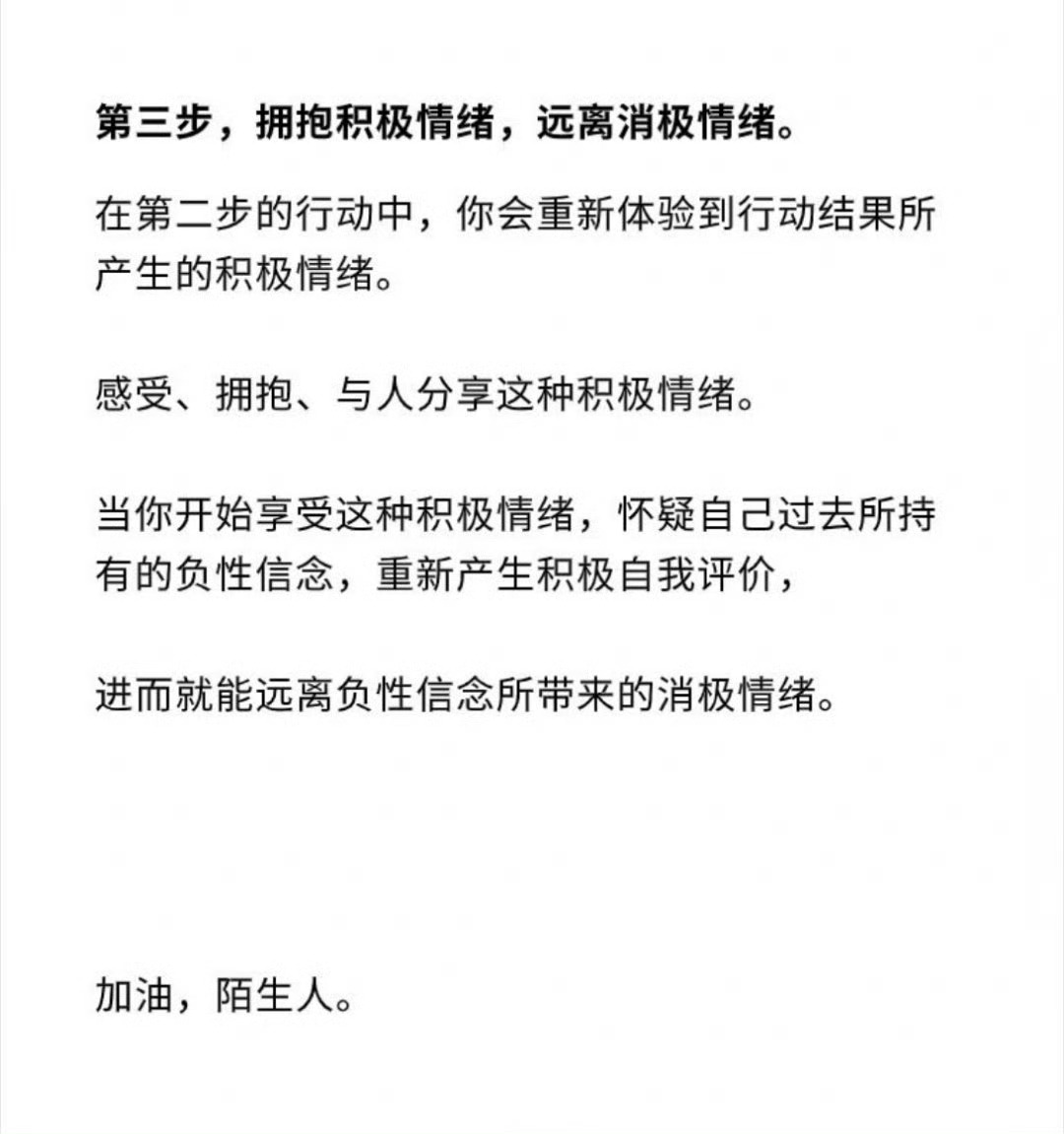 第三步，拥抱积极情绪，远离消极情绪。

在第二步的行动中，你会重新体验到行动结果所产生的积极情绪。

感受、拥抱、与人分享这种积极情绪。

当你开始享受这种积极情绪，怀疑自己过去所持有的负性信念，重新产生积极自我评价，

进而就能远离负性信念所带来的消极情绪。

加油，陌生人。